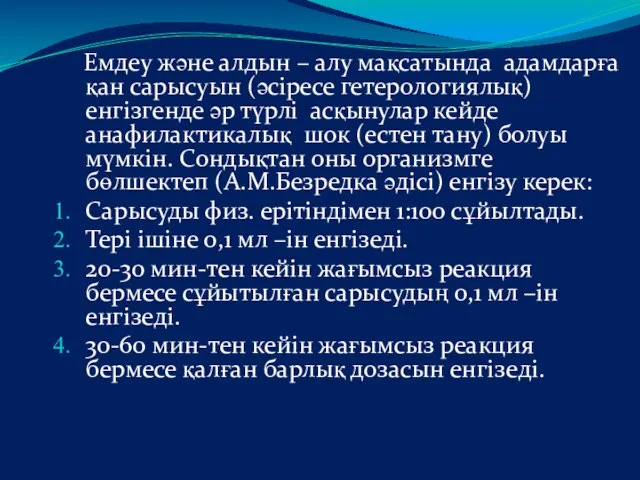 Емдеу және алдын – алу мақсатында адамдарға қан сарысуын (әсіресе гетерологиялық) енгізгенде әр түрлі асқынулар кейде анафилактикалық шок (естен тану) болуы мүмкін. Сондықтан оны организмге бөлшектеп (А.М.Безредка әдісі) енгізу керек:

1. Сарысуды физ. ерітіндімен 1:100 сұйылтады.
2. Тері ішіне 0,1 мл –ін енгізеді.
3. 20-30 мин-тен кейін жағымсыз реакция бермесе сұйытылған сарысудың 0,1 мл –ін енгізеді.
4. 30-60 мин-тен кейін жағымсыз реакция бермесе қалған барлық дозасын енгізеді.